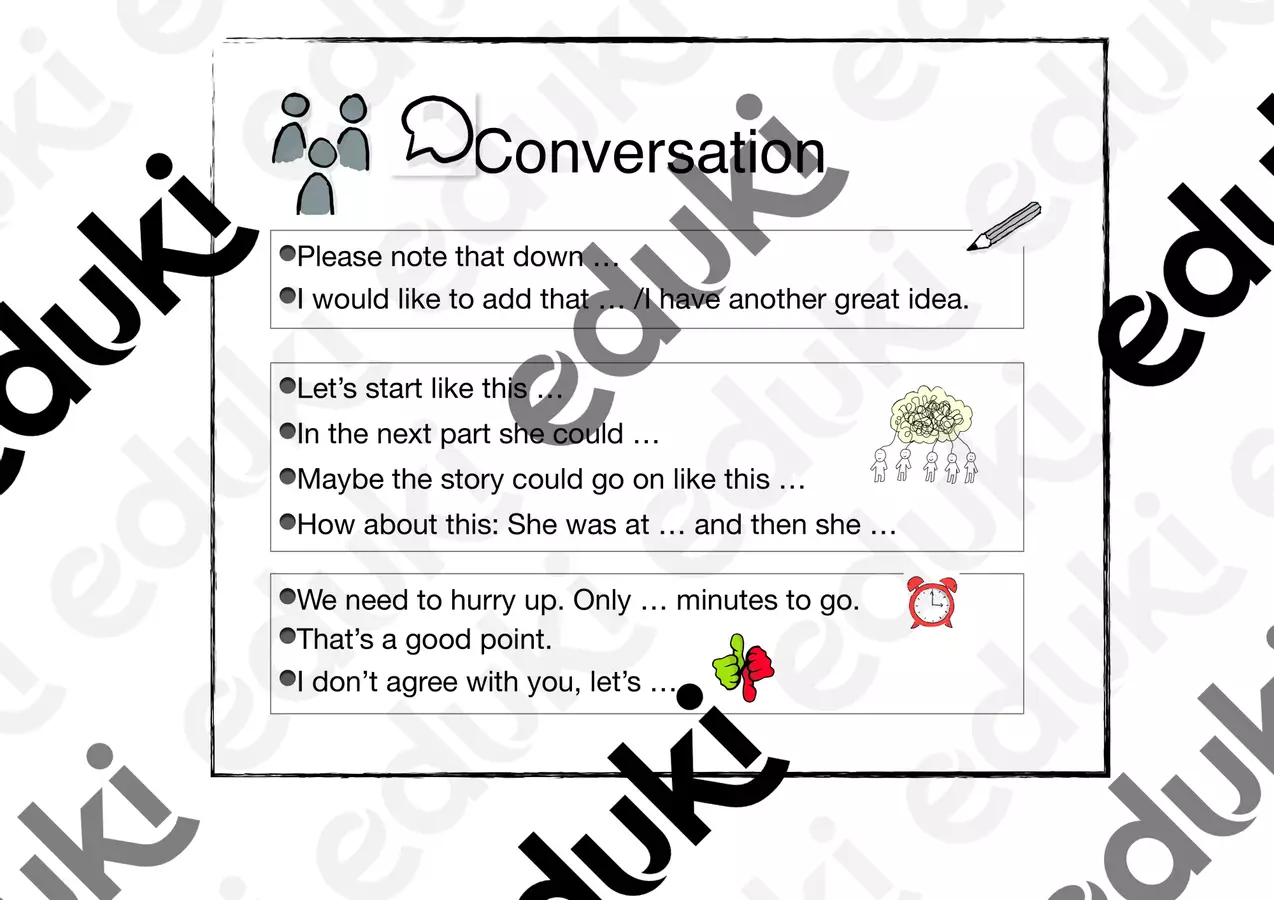 Conversation

• Please note that down …
• I would like to add that … /I have another great idea.

• Let's start like this …
• In the next part she could …
• Maybe the story could go on like this …
• How about this: She was at … and then she …

• We need to hurry up. Only … minutes to go.
• That's a good point.
• I don't agree with you, let's …

eduki